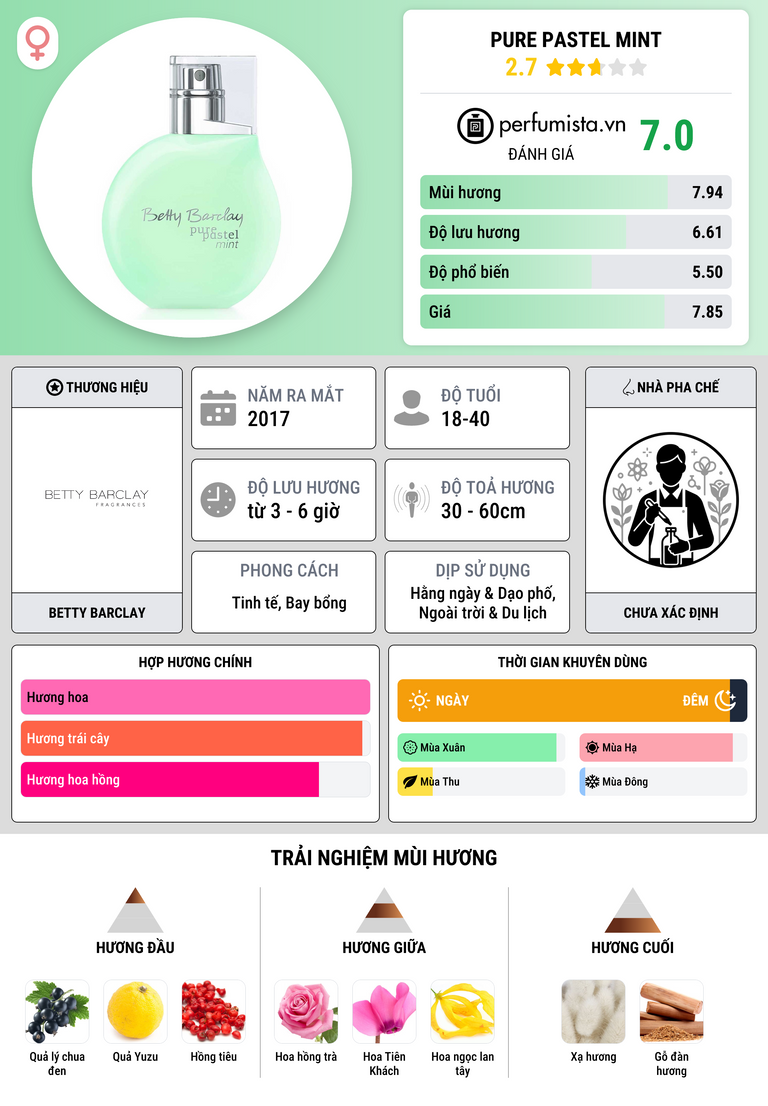 Betty Barclay
pure pastel mint

PURE PASTEL MINT
2.7

perfumista.vn
ĐÁNH GIÁ
7.0

Mùi hương 7.94
Độ lưu hương 6.61
Độ phổ biến 5.50
Giá 7.85

THƯƠNG HIỆU
BETTY BARCLAY
FRAGRANCES
BETTY BARCLAY

NĂM RA MẮT
2017

ĐỘ TUỔI
18-40

ĐỘ LƯU HƯƠNG
từ 3 - 6 giờ

ĐỘ TOẢ HƯƠNG
30 - 60cm

PHONG CÁCH
Tinh tế, Bay bổng

DỊP SỬ DỤNG
Hằng ngày & Dạo phố, Ngoài trời & Du lịch

NHÀ PHA CHẾ
CHƯA XÁC ĐỊNH

HỢP HƯƠNG CHÍNH
Hương hoa
Hương trái cây
Hương hoa hồng

THỜI GIAN KHUYÊN DÙNG
NGÀY
ĐÊM
Mùa Xuân
Mùa Hạ
Mùa Thu
Mùa Đông

TRẢI NGHIỆM MÙI HƯƠNG

HƯƠNG ĐẦU
Quả lý chua đen
Quả Yuzu
Hồng tiêu

HƯƠNG GIỮA
Hoa hồng trà
Hoa Tiên Khách
Hoa ngọc lan tây

HƯƠNG CUỐI
Xạ hương
Gỗ đàn hương